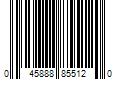 0 45888 85512 0